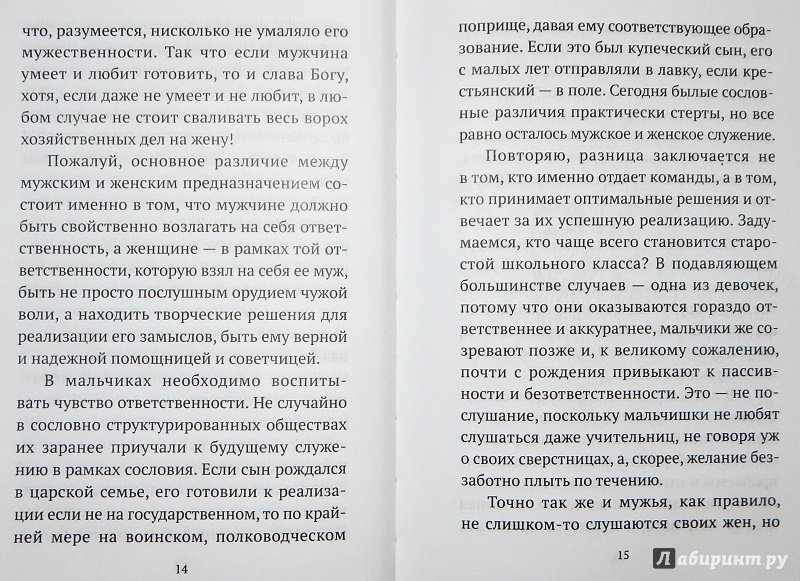 что, разумеется, нисколько не умаляло его мужественности. Так что если мужчина умеет и любит готовить, то и слава Богу, хотя, если даже не умеет и не любит, в любом случае не стоит сваливать весь ворох хозяйственных дел на жену!

Пожалуй, основное различие между мужским и женским предназначением состоит именно в том, что мужчине должно быть свойственно возлагать на себя ответственность, а женщине — в рамках той ответственности, которую взял на себя ее муж, быть не просто послушным орудием чужой воли, а находить творческие решения для реализации его замыслов, быть ему верной и надежной помощницей и советчицей.

В мальчиках необходимо воспитывать чувство ответственности. Не случайно в сословно структурированных обществах их заранее приучали к будущему служению в рамках сословия. Если сын рождался в царской семье, его готовили к реализации если не на государственном, то по крайней мере на воинском, полководческом

14

поприще, давая ему соответствующее образование. Если это был купеческий сын, его с малых лет отправляли в лавку, если крестьянский — в поле. Сегодня былые сословные различия практически стерты, но все равно осталось мужское и женское служение.

Повторяю, разница заключается не в том, кто именно отдает команды, а в том, кто принимает оптимальные решения и отвечает за их успешную реализацию. Задумаемся, кто чаще всего становится старостой школьного класса? В подавляющем большинстве случаев — одна из девочек, потому что они оказываются гораздо ответственнее и аккуратнее, мальчики же созревают позже и, к великому сожалению, почти с рождения привыкают к пассивности и безответственности. Это — не послушание, поскольку мальчишки не любят слушаться даже учительниц, не говоря уж о своих сверстницах, а, скорее, желание беззаботно плыть по течению.

Точно так же и мужья, как правило, не слишком-то слушаются своих жен, но

15

Лабиринт.ру